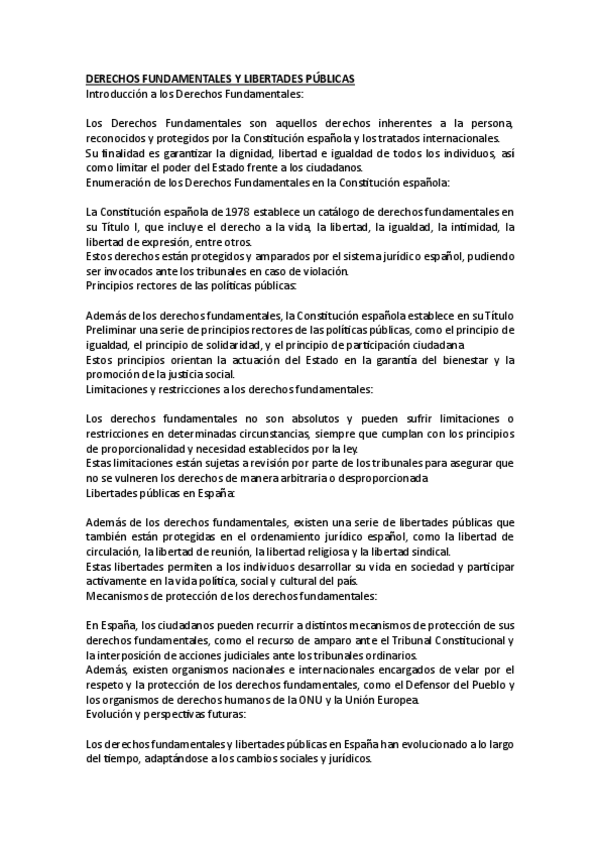 DERECHOS FUNDAMENTALES Y LIBERTADES PÚBLICAS
Introducción a los Derechos Fundamentales:

Los Derechos Fundamentales son aquellos derechos inherentes a la persona, reconocidos y protegidos por la Constitución española y los tratados internacionales.
Su finalidad es garantizar la dignidad, libertad e igualdad de todos los individuos, así como limitar el poder del Estado frente a los ciudadanos.
Enumeración de los Derechos Fundamentales en la Constitución española:

La Constitución española de 1978 establece un catálogo de derechos fundamentales en su Título I, que incluye el derecho a la vida, la libertad, la igualdad, la intimidad, la libertad de expresión, entre otros.
Estos derechos están protegidos y amparados por el sistema jurídico español, pudiendo ser invocados ante los tribunales en caso de violación.
Principios rectores de las políticas públicas:

Además de los derechos fundamentales, la Constitución española establece en su Título Preliminar una serie de principios rectores de las políticas públicas, como el principio de igualdad, el principio de solidaridad, y el principio de participación ciudadana
Estos principios orientan la actuación del Estado en la garantía del bienestar y la promoción de la justicia social.
Limitaciones y restricciones a los derechos fundamentales:

Los derechos fundamentales no son absolutos y pueden sufrir limitaciones o restricciones en determinadas circunstancias, siempre que cumplan con los principios de proporcionalidad y necesidad establecidos por la ley.
Estas limitaciones están sujetas a revisión por parte de los tribunales para asegurar que no se vulneren los derechos de manera arbitraria o desproporcionada
Libertades públicas en España:

Además de los derechos fundamentales, existen una serie de libertades públicas que también están protegidas en el ordenamiento jurídico español, como la libertad de circulación, la libertad de reunión, la libertad religiosa y la libertad sindical.
Estas libertades permiten a los individuos desarrollar su vida en sociedad y participar activamente en la vida política, social y cultural del país.
Mecanismos de protección de los derechos fundamentales:

En España, los ciudadanos pueden recurrir a distintos mecanismos de protección de sus derechos fundamentales, como el recurso de amparo ante el Tribunal Constitucional y la interposición de acciones judiciales ante los tribunales ordinarios.
Además, existen organismos nacionales e internacionales encargados de velar por el respeto y la protección de los derechos fundamentales, como el Defensor del Pueblo y los organismos de derechos humanos de la ONU y la Unión Europea.
Evolución y perspectivas futuras:

Los derechos fundamentales y libertades públicas en España han evolucionado a lo largo del tiempo, adaptándose a los cambios sociales y jurídicos.